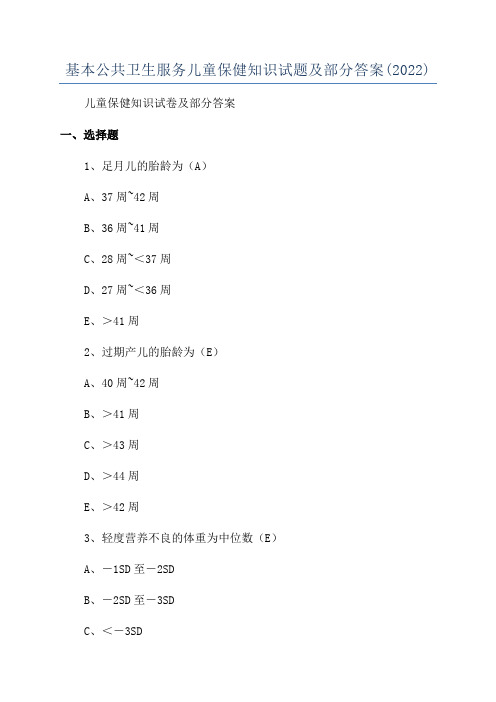 基本公共卫生服务儿童保健知识试题及部分答案(2022)

儿童保健知识试卷及部分答案

一、选择题

1、足月儿的胎龄为（A）

A、37周~42周

B、36周~41周

C、28周~＜37周

D、27周~＜36周

E、＞41周

2、过期产儿的胎龄为（E）

A、40周~42周

B、＞41周

C、＞43周

D、＞44周

E、＞42周

3、轻度营养不良的体重为中位数（E）

A、－1SD至－2SD

B、－2SD至－3SD

C、＜－3SD